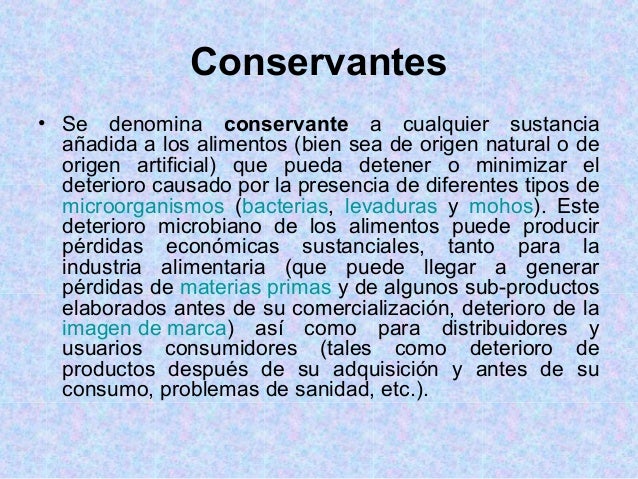 Conservantes

• Se denomina conservante a cualquier sustancia añadida a los alimentos (bien sea de origen natural o de origen artificial) que pueda detener o minimizar el deterioro causado por la presencia de diferentes tipos de microorganismos (bacterias, levaduras y mohos). Este deterioro microbiano de los alimentos puede producir pérdidas económicas sustanciales, tanto para la industria alimentaria (que puede llegar a generar pérdidas de materias primas y de algunos sub-productos elaborados antes de su comercialización, deterioro de la imagen de marca) así como para distribuidores y usuarios consumidores (tales como deterioro de productos después de su adquisición y antes de su consumo, problemas de sanidad, etc.).